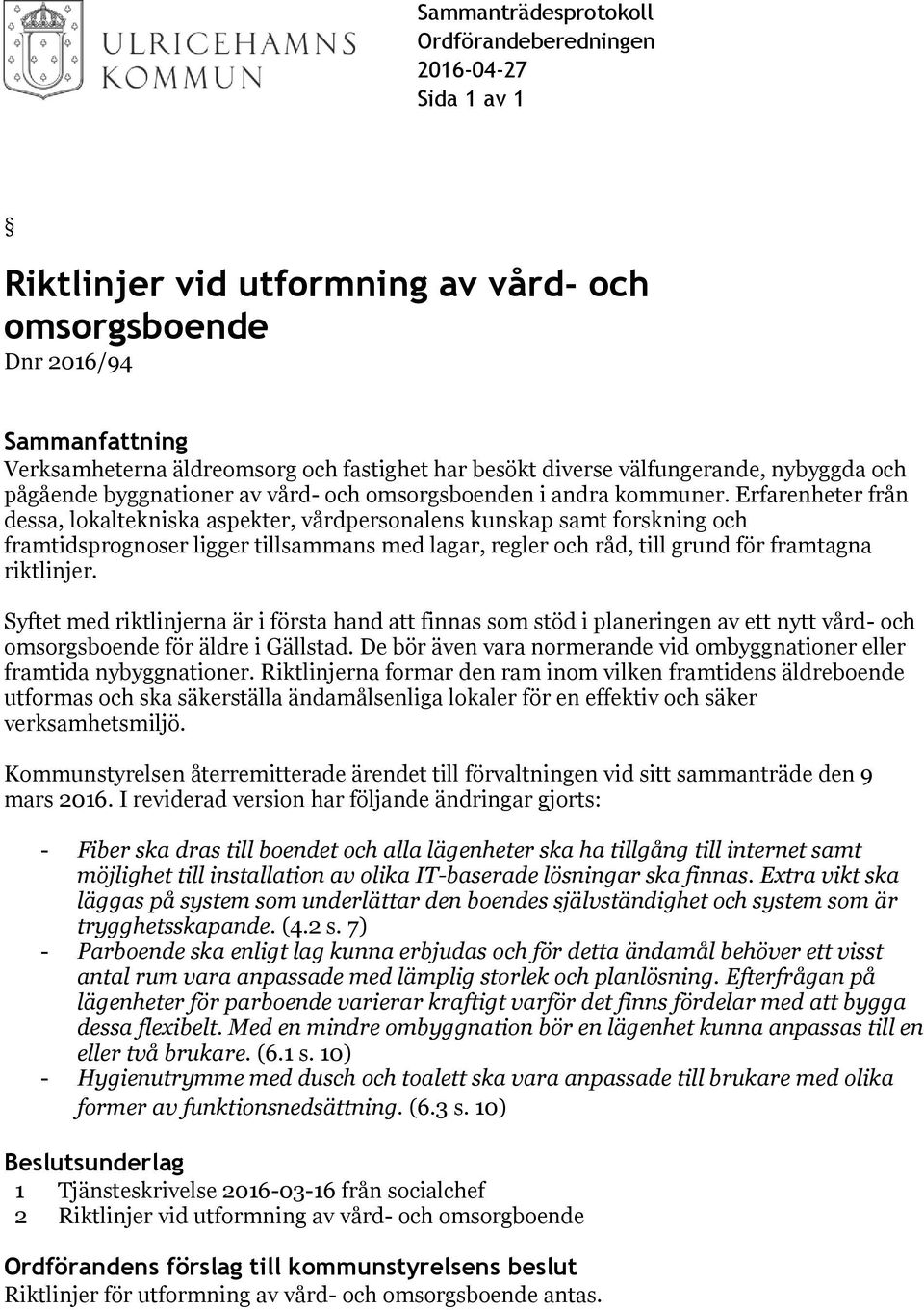 ULRICEHAMNS KOMMUN

Sammanträdesprotokoll
Ordförandeberedningen
2016-04-27
Sida 1 av 1

§

Riktlinjer vid utformning av vård- och omsorgsboende
Dnr 2016/94

Sammanfattning
Verksamheterna äldreomsorg och fastighet har besökt diverse välfungerande, nybyggda och pågående byggnationer av vård- och omsorgsboenden i andra kommuner. Erfarenheter från dessa, lokaltekniska aspekter, vårdpersonalens kunskap samt forskning och framtidsprognoser ligger tillsammans med lagar, regler och råd, till grund för framtagna riktlinjer.

Syftet med riktlinjerna är i första hand att finnas som stöd i planeringen av ett nytt vård- och omsorgsboende för äldre i Gällstad. De bör även vara normerande vid ombyggnationer eller framtida nybyggnationer. Riktlinjerna formar den ram inom vilken framtidens äldreboende utformas och ska säkerställa ändamålsenliga lokaler för en effektiv och säker verksamhetsmiljö.

Kommunstyrelsen återremitterade ärendet till förvaltningen vid sitt sammanträde den 9 mars 2016. I reviderad version har följande ändringar gjorts:

- Fiber ska dras till boendet och alla lägenheter ska ha tillgång till internet samt möjlighet till installation av olika IT-baserade lösningar ska finnas. Extra vikt ska läggas på system som underlättar den boendes självständighet och system som är trygghetsskapande. (4.2 s. 7)
- Parboende ska enligt lag kunna erbjudas och för detta ändamål behöver ett visst antal rum vara anpassade med lämplig storlek och planlösning. Efterfrågan på lägenheter för parboende varierar kraftigt varför det finns fördelar med att bygga dessa flexibelt. Med en mindre ombyggnation bör en lägenhet kunna anpassas till en eller två brukare. (6.1 s. 10)
- Hygienutrymme med dusch och toalett ska vara anpassade till brukare med olika former av funktionsnedsättning. (6.3 s. 10)

Beslutsunderlag
1 Tjänsteskrivelse 2016-03-16 från socialchef
2 Riktlinjer vid utformning av vård- och omsorgboende

Ordförandens förslag till kommunstyrelsens beslut
Riktlinjer för utformning av vård- och omsorgsboende antas.